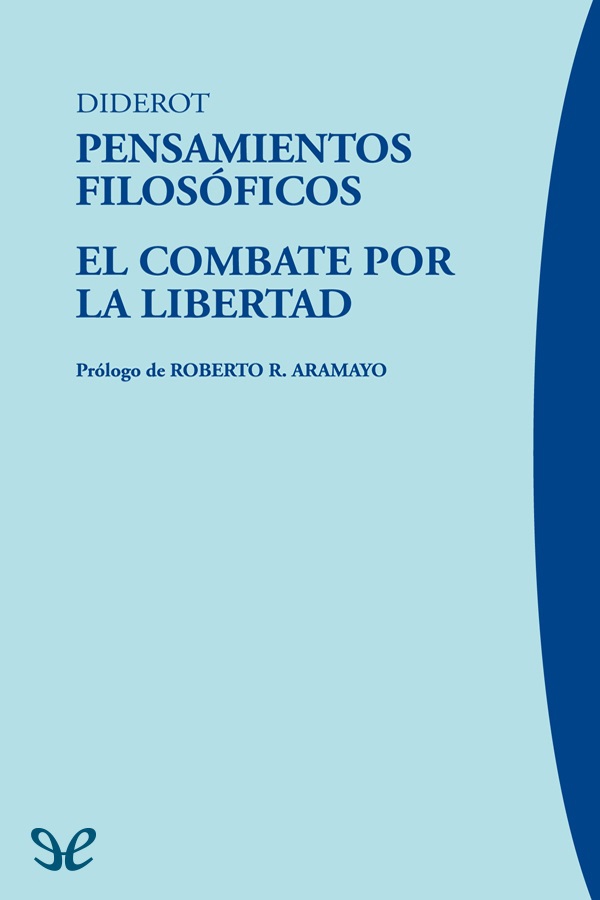 DIDEROT

PENSAMIENTOS FILOSÓFICOS

EL COMBATE POR LA LIBERTAD

Prólogo de ROBERTO R. ARAMAYO